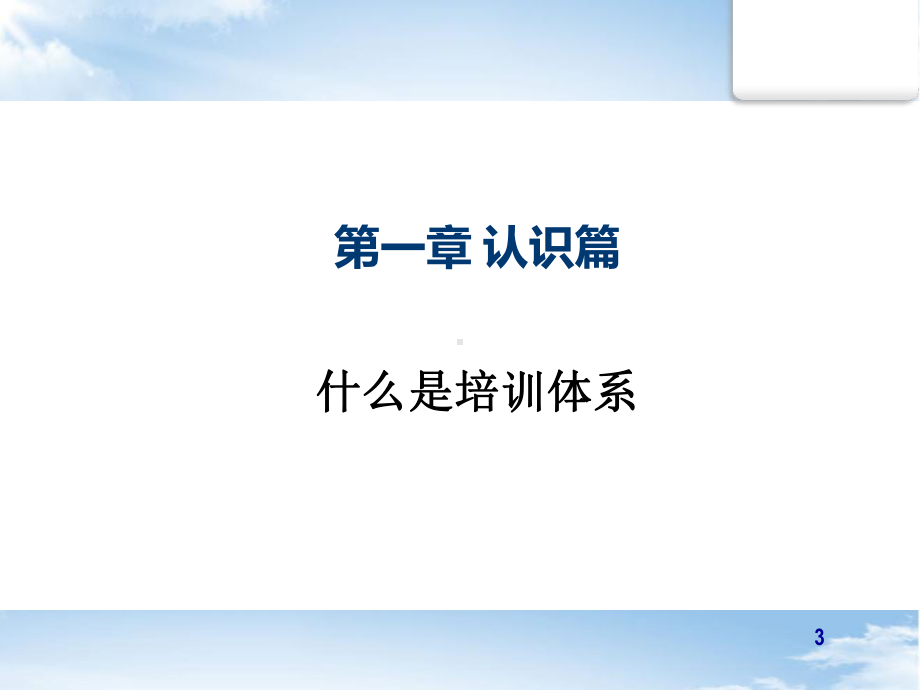 第一章 认识篇

什么是培训体系

3